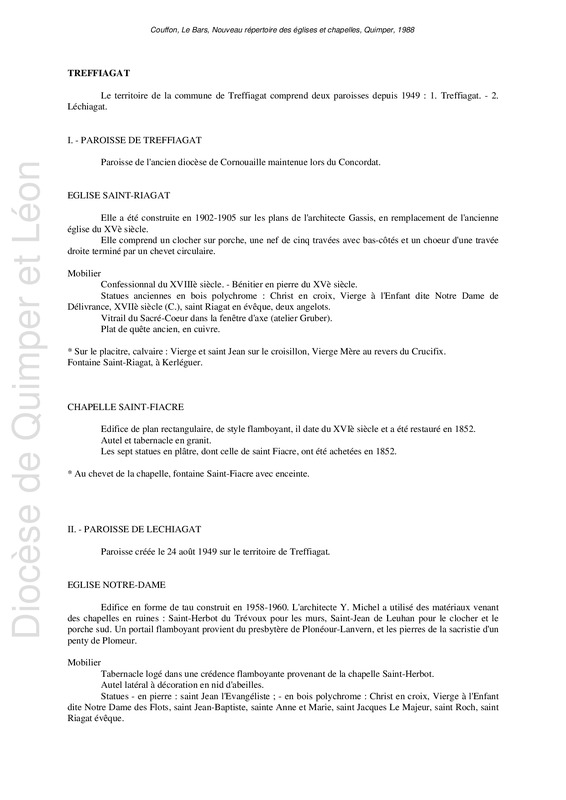 Couffon, Le Bars, Nouveau répertoire des églises et chapelles, Quimper, 1988

TREFFIAGAT

Le territoire de la commune de Treffiagat comprend deux paroisses depuis 1949 : 1. Treffiagat. - 2. Léchiagat.

I. - PAROISSE DE TREFFIAGAT

Paroisse de l'ancien diocèse de Cornouaille maintenue lors du Concordat.

EGLISE SAINT-RIAGAT

Elle a été construite en 1902-1905 sur les plans de l'architecte Gassis, en remplacement de l'ancienne église du XVè siècle.

Elle comprend un clocher sur porche, une nef de cinq travées avec bas-côtés et un choeur d'une travée droite terminé par un chevet circulaire.

Mobilier

Confessionnal du XVIIIè siècle. - Bénitier en pierre du XVè siècle.

Statues anciennes en bois polychrome : Christ en croix, Vierge à l'Enfant dite Notre Dame de Délivrance, XVIIè siècle (C.), saint Riagat en évêque, deux angelots.

Vitrail du Sacré-Coeur dans la fenêtre d'axe (atelier Gruber).

Plat de quête ancien, en cuivre.

* Sur le placitre, calvaire : Vierge et saint Jean sur le croisillon, Vierge Mère au revers du Crucifix.
Fontaine Saint-Riagat, à Kerléguer.

CHAPELLE SAINT-FIACRE

Edifice de plan rectangulaire, de style flamboyant, il date du XVIè siècle et a été restauré en 1852.

Autel et tabernacle en granit.

Les sept statues en plâtre, dont celle de saint Fiacre, ont été achetées en 1852.

* Au chevet de la chapelle, fontaine Saint-Fiacre avec enceinte.

II. - PAROISSE DE LECHIAGAT

Paroisse créée le 24 août 1949 sur le territoire de Treffiagat.

EGLISE NOTRE-DAME

Edifice en forme de tau construit en 1958-1960. L'architecte Y. Michel a utilisé des matériaux venant des chapelles en ruines : Saint-Herbot du Trévoux pour les murs, Saint-Jean de Leuhan pour le clocher et le porche sud. Un portail flamboyant provient du presbytère de Plonéour-Lanvern, et les pierres de la sacristie d'un penty de Plomeur.

Mobilier

Tabernacle logé dans une crédence flamboyante provenant de la chapelle Saint-Herbot.

Autel latéral à décoration en nid d'abeilles.

Statues - en pierre : saint Jean l'Evangéliste ; - en bois polychrome : Christ en croix, Vierge à l'Enfant dite Notre Dame des Flots, saint Jean-Baptiste, sainte Anne et Marie, saint Jacques Le Majeur, saint Roch, saint Riagat évêque.

Diocèse de Quimper et Léon